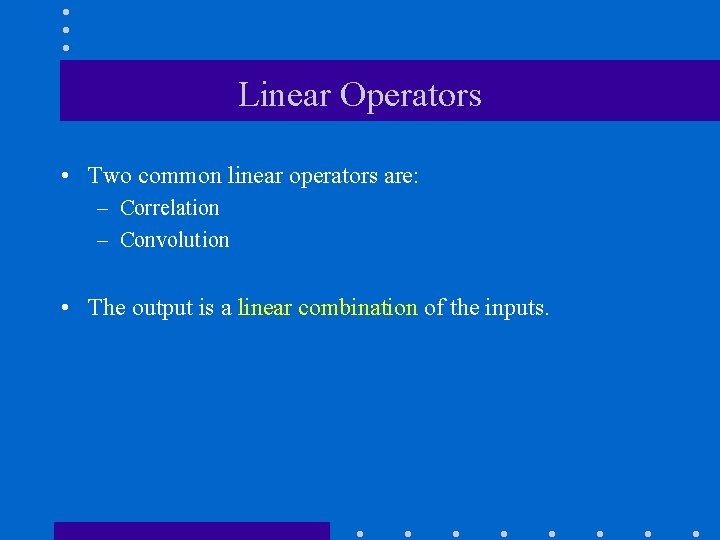 Linear Operators

• Two common linear operators are:
– Correlation
– Convolution

• The output is a linear combination of the inputs.